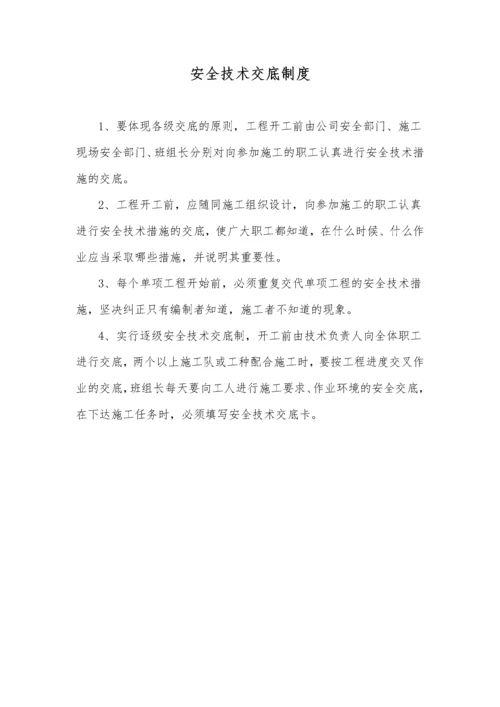 安全技术交底制度

1、要体现各级交底的原则，工程开工前由公司安全部门、施工现场安全部门、班组长分别对向参加施工的职工认真进行安全技术措施的交底。

2、工程开工前，应随同施工组织设计，向参加施工的职工认真进行安全技术措施的交底，使广大职工都知道，在什么时候、什么作业应当采取哪些措施，并说明其重要性。

3、每个单项工程开始前，必须重复交代单项工程的安全技术措施，坚决纠正只有编制者知道，施工者不知道的现象。

4、实行逐级安全技术交底制，开工前由技术负责人向全体职工进行交底，两个以上施工队或工种配合施工时，要按工程进度交叉作业的交底，班组长每天要向工人进行施工要求、作业环境的安全交底，在下达施工任务时，必须填写安全技术交底卡。